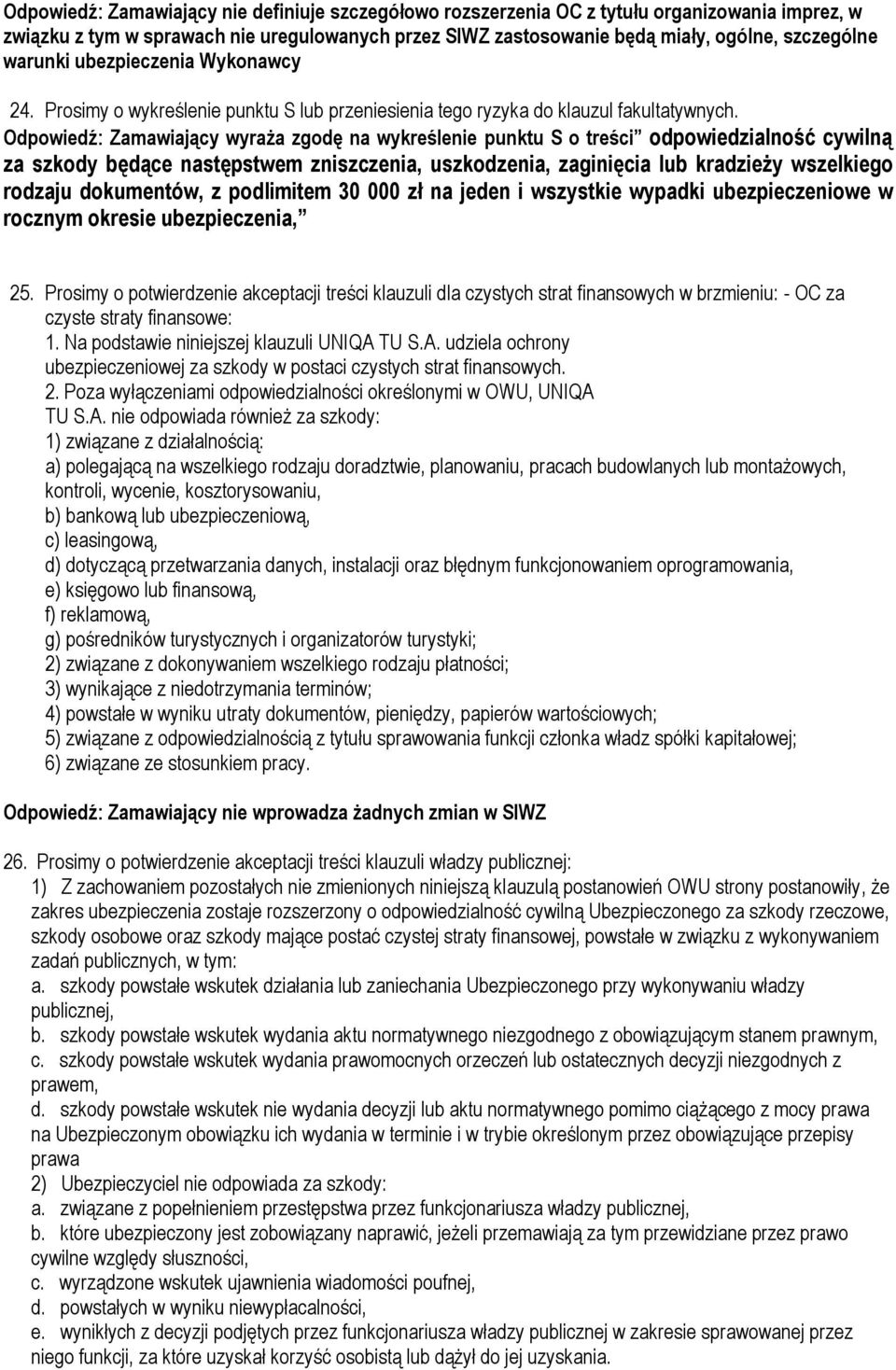 Odpowiedź: Zamawiający nie definiuje szczegółowo rozszerzenia OC z tytułu organizowania imprez, w związku z tym w sprawach nie uregulowanych przez SIWZ zastosowanie będą miały, ogólne, szczególne warunki ubezpieczenia Wykonawcy

24. Prosimy o wykreślenie punktu S lub przeniesienia tego ryzyka do klauzul fakultatywnych.

Odpowiedź: Zamawiający wyraża zgodę na wykreślenie punktu S o treści" odpowiedzialność cywilną za szkody będące następstwem zniszczenia, uszkodzenia, zaginięcia lub kradzieży wszelkiego rodzaju dokumentów, z podlimitem 30 000 zł na jeden i wszystkie wypadki ubezpieczeniowe w rocznym okresie ubezpieczenia,"

25. Prosimy o potwierdzenie akceptacji treści klauzuli dla czystych strat finansowych w brzmieniu: - OC za czyste straty finansowe:
1. Na podstawie niniejszej klauzuli UNIQA TU S.A. udziela ochrony ubezpieczeniowej za szkody w postaci czystych strat finansowych.
2. Poza wyłączeniami odpowiedzialności określonymi w OWU, UNIQA TU S.A. nie odpowiada również za szkody:
1) związane z działalnością:
a) polegającą na wszelkiego rodzaju doradztwie, planowaniu, pracach budowlanych lub montażowych, kontroli, wycenie, kosztorysowaniu,
b) bankową lub ubezpieczeniową,
c) leasingową,
d) dotyczącą przetwarzania danych, instalacji oraz błędnym funkcjonowaniem oprogramowania,
e) księgowo lub finansową,
f) reklamową,
g) pośredników turystycznych i organizatorów turystyki;
2) związane z dokonywaniem wszelkiego rodzaju płatności;
3) wynikające z niedotrzymania terminów;
4) powstałe w wyniku utraty dokumentów, pieniędzy, papierów wartościowych;
5) związane z odpowiedzialnością z tytułu sprawowania funkcji członka władz spółki kapitałowej;
6) związane ze stosunkiem pracy.

Odpowiedź: Zamawiający nie wprowadza żadnych zmian w SIWZ

26. Prosimy o potwierdzenie akceptacji treści klauzuli władzy publicznej:
1) Z zachowaniem pozostałych nie zmienionych niniejszą klauzulą postanowień OWU strony postanowiły, że zakres ubezpieczenia zostaje rozszerzony o odpowiedzialność cywilną Ubezpieczonego za szkody rzeczowe, szkody osobowe oraz szkody mające postać czystej straty finansowej, powstałe w związku z wykonywaniem zadań publicznych, w tym:
a. szkody powstałe wskutek działania lub zaniechania Ubezpieczonego przy wykonywaniu władzy publicznej,
b. szkody powstałe wskutek wydania aktu normatywnego niezgodnego z obowiązującym stanem prawnym,
c. szkody powstałe wskutek wydania prawomocnych orzeczeń lub ostatecznych decyzji niezgodnych z prawem,
d. szkody powstałe wskutek nie wydania decyzji lub aktu normatywnego pomimo ciążącego z mocy prawa na Ubezpieczonym obowiązku ich wydania w terminie i w trybie określonym przez obowiązujące przepisy prawa
2) Ubezpieczyciel nie odpowiada za szkody:
a. związane z popełnieniem przestępstwa przez funkcjonariusza władzy publicznej,
b. które ubezpieczony jest zobowiązany naprawić, jeżeli przemawiają za tym przewidziane przez prawo cywilne względy słuszności,
c. wyrządzone wskutek ujawnienia wiadomości poufnej,
d. powstałych w wyniku niewypłacalności,
e. wynikłych z decyzji podjętych przez funkcjonariusza władzy publicznej w zakresie sprawowanej przez niego funkcji, za które uzyskał korzyść osobistą lub dążył do jej uzyskania.